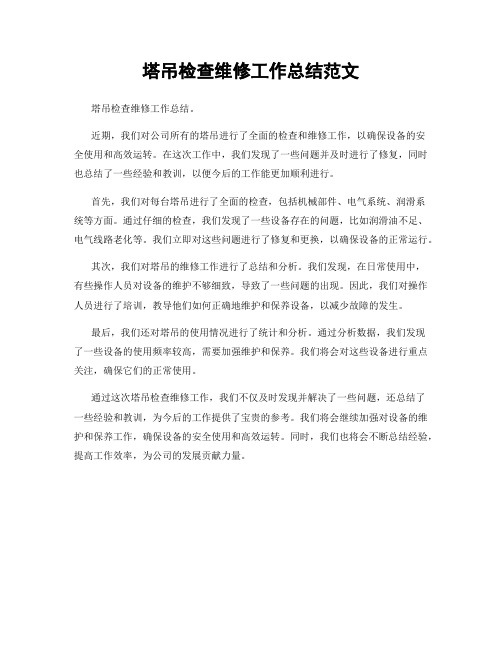 塔吊检查维修工作总结范文

塔吊检查维修工作总结。

近期，我们对公司所有的塔吊进行了全面的检查和维修工作，以确保设备的安全使用和高效运转。在这次工作中，我们发现了一些问题并及时进行了修复，同时也总结了一些经验和教训，以便今后的工作能更加顺利进行。

首先，我们对每台塔吊进行了全面的检查，包括机械部件、电气系统、润滑系统等方面。通过仔细的检查，我们发现了一些设备存在的问题，比如润滑油不足、电气线路老化等。我们立即对这些问题进行了修复和更换，以确保设备的正常运行。

其次，我们对塔吊的维修工作进行了总结和分析。我们发现，在日常使用中，有些操作人员对设备的维护不够细致，导致了一些问题的出现。因此，我们对操作人员进行了培训，教导他们如何正确地维护和保养设备，以减少故障的发生。

最后，我们还对塔吊的使用情况进行了统计和分析。通过分析数据，我们发现了一些设备的使用频率较高，需要加强维护和保养。我们将会对这些设备进行重点关注，确保它们的正常使用。

通过这次塔吊检查维修工作，我们不仅及时发现并解决了一些问题，还总结了一些经验和教训，为今后的工作提供了宝贵的参考。我们将会继续加强对设备的维护和保养工作，确保设备的安全使用和高效运转。同时，我们也将会不断总结经验，提高工作效率，为公司的发展贡献力量。